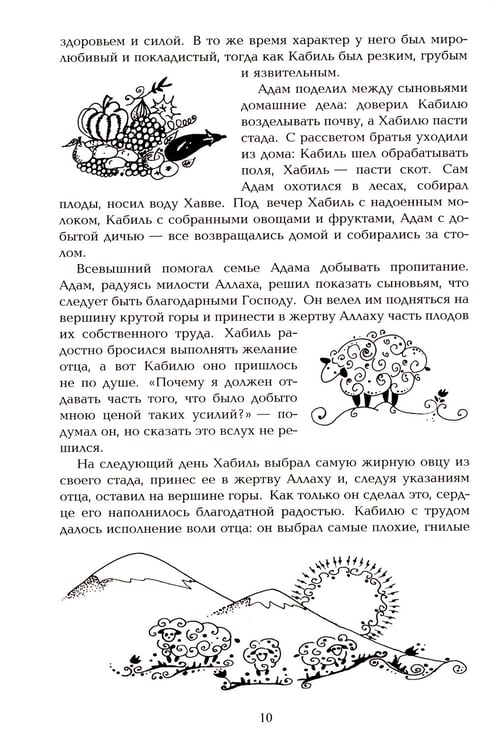 здоровьем и силой. В то же время характер у него был миролюбивый и покладистый, тогда как Кабиль был резким, грубым и язвительным.

Адам поделил между сыновьями домашние дела: доверил Кабилю возделывать почву, а Хабилю пасти стада. С рассветом братья уходили из дома: Кабиль шел обрабатывать поля, Хабиль — пасти скот. Сам Адам охотился в лесах, собирал плоды, носил воду Хавве. Под вечер Хабиль с надоенным молоком, Кабиль с собранными овощами и фруктами, Адам с добытой дичью — все возвращались домой и собирались за столом.

Всевышний помогал семье Адама добывать пропитание. Адам, радуясь милости Аллаха, решил показать сыновьям, что следует быть благодарными Господу. Он велел им подняться на вершину крутой горы и принести в жертву Аллаху часть плодов их собственного труда. Хабиль радостно бросился выполнять желание отца, а вот Кабилю оно пришлось не по душе. «Почему я должен отдавать часть того, что было добыто мною ценой таких усилий?» — подумал он, но сказать это вслух не решился.

На следующий день Хабиль выбрал самую жирную овцу из своего стада, принес ее в жертву Аллаху и, следуя указаниям отца, оставил на вершине горы. Как только он сделал это, сердце его наполнилось благодатной радостью. Кабилю с трудом далось исполнение воли отца: он выбрал самые плохие, гнилые

10